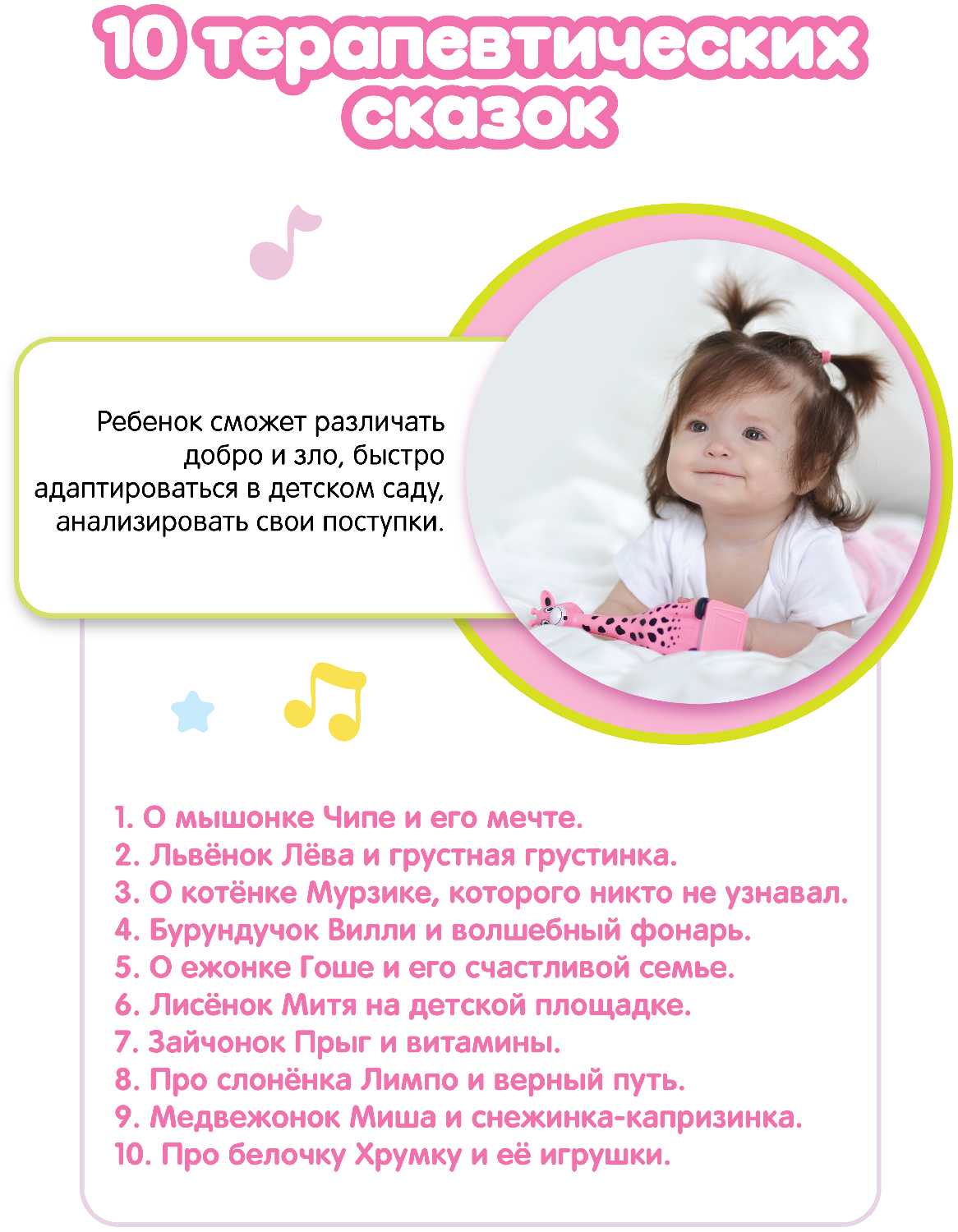 10 терапевтических сказок

Ребенок сможет различать добро и зло, быстро адаптироваться в детском саду, анализировать свои поступки.

1. О мышонке Чипе и его мечте.
2. Львёнок Лёва и грустная грустинка.
3. О котёнке Мурзике, которого никто не узнавал.
4. Бурундучок Вилли и волшебный фонарь.
5. О ежонке Гоше и его счастливой семье.
6. Лисёнок Митя на детской площадке.
7. Зайчонок Прыг и витамины.
8. Про слонёнка Лимпо и верный путь.
9. Медвежонок Миша и снежинка-капризинка.
10. Про белочку Хрумку и её игрушки.